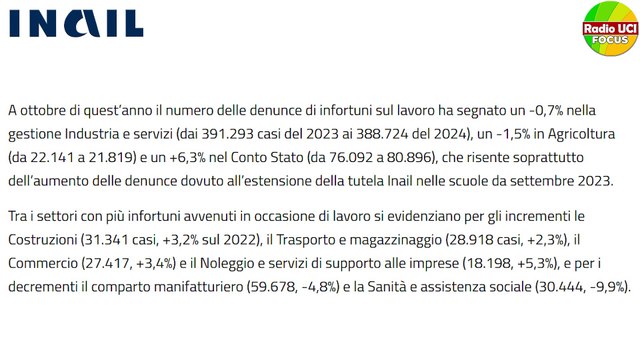 INAIL

Radio UCI
FOCUS

A ottobre di quest'anno il numero delle denunce di infortuni sul lavoro ha segnato un -0,7% nella gestione Industria e servizi (dai 391.293 casi del 2023 ai 388.724 del 2024), un -1,5% in Agricoltura (da 22.141 a 21.819) e un +6,3% nel Conto Stato (da 76.092 a 80.896), che risente soprattutto dell'aumento delle denunce dovuto all'estensione della tutela Inail nelle scuole da settembre 2023.

Tra i settori con più infortuni avvenuti in occasione di lavoro si evidenziano per gli incrementi le Costruzioni (31.341 casi, +3,2% sul 2022), il Trasporto e magazzinaggio (28.918 casi, +2,3%), il Commercio (27.417, +3,4%) e il Noleggio e servizi di supporto alle imprese (18.198, +5,3%), e per i decrementi il comparto manifatturiero (59.678, -4,8%) e la Sanità e assistenza sociale (30.444, -9,9%).